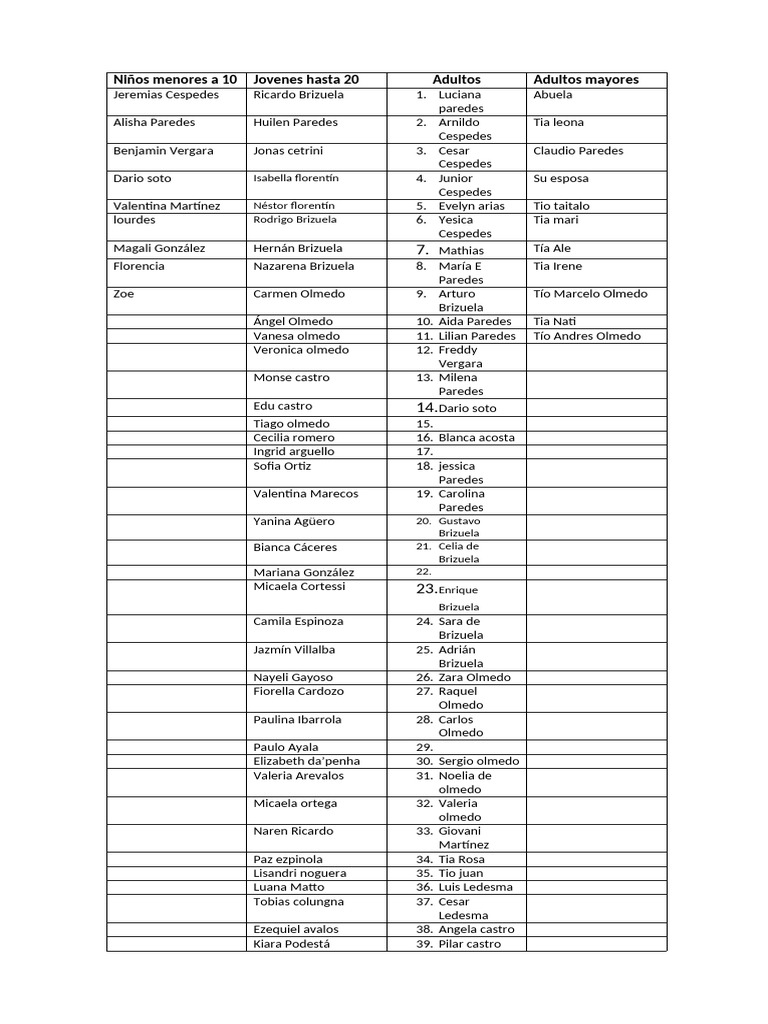 | Niños menores a 10 | Jovenes hasta 20 | Adultos | Adultos mayores |
|---|---|---|---|
| Jeremias Cespedes | Ricardo Brizuela | 1. Luciana paredes | Abuela |
| Alisha Paredes | Huilen Paredes | 2. Arnildo Cespedes | Tia leona |
| Benjamin Vergara | Jonas cetrini | 3. Cesar Cespedes | Claudio Paredes |
| Dario soto | Isabella florentín | 4. Junior Cespedes | Su esposa |
| Valentina Martínez | Néstor florentín | 5. Evelyn arias | Tio taitalo |
| lourdes | Rodrigo Brizuela | 6. Yesica Cespedes | Tia mari |
| Magali González | Hernán Brizuela | 7. Mathias | Tía Ale |
| Florencia | Nazarena Brizuela | 8. María E Paredes | Tia Irene |
| Zoe | Carmen Olmedo | 9. Arturo Brizuela | Tío Marcelo Olmedo |
| | Ángel Olmedo | 10. Aida Paredes | Tia Nati |
| | Vanesa olmedo | 11. Lilian Paredes | Tío Andres Olmedo |
| | Veronica olmedo | 12. Freddy Vergara | |
| | Monse castro | 13. Milena Paredes | |
| | Edu castro | 14. Dario soto | |
| | Tiago olmedo | 15. | |
| | Cecilia romero | 16. Blanca acosta | |
| | Ingrid arguello | 17. | |
| | Sofia Ortiz | 18. jessica Paredes | |
| | Valentina Marecos | 19. Carolina Paredes | |
| | Yanina Agüero | 20. Gustavo Brizuela | |
| | Bianca Cáceres | 21. Celia de Brizuela | |
| | Mariana González | 22. | |
| | Micaela Cortessi | 23. Enrique Brizuela | |
| | Camila Espinoza | 24. Sara de Brizuela | |
| | Jazmín Villalba | 25. Adrián Brizuela | |
| | Nayeli Gayoso | 26. Zara Olmedo | |
| | Fiorella Cardozo | 27. Raquel Olmedo | |
| | Paulina Ibarrola | 28. Carlos Olmedo | |
| | Paulo Ayala | 29. | |
| | Elizabeth da'penha | 30. Sergio olmedo | |
| | Valeria Arevalos | 31. Noelia de olmedo | |
| | Micaela ortega | 32. Valeria olmedo | |
| | Naren Ricardo | 33. Giovani Martínez | |
| | Paz ezpinola | 34. Tia Rosa | |
| | Lisandri noguera | 35. Tio juan | |
| | Luana Matto | 36. Luis Ledesma | |
| | Tobias colungna | 37. Cesar Ledesma | |
| | Ezequiel avalos | 38. Angela castro | |
| | Kiara Podestá | 39. Pilar castro | |